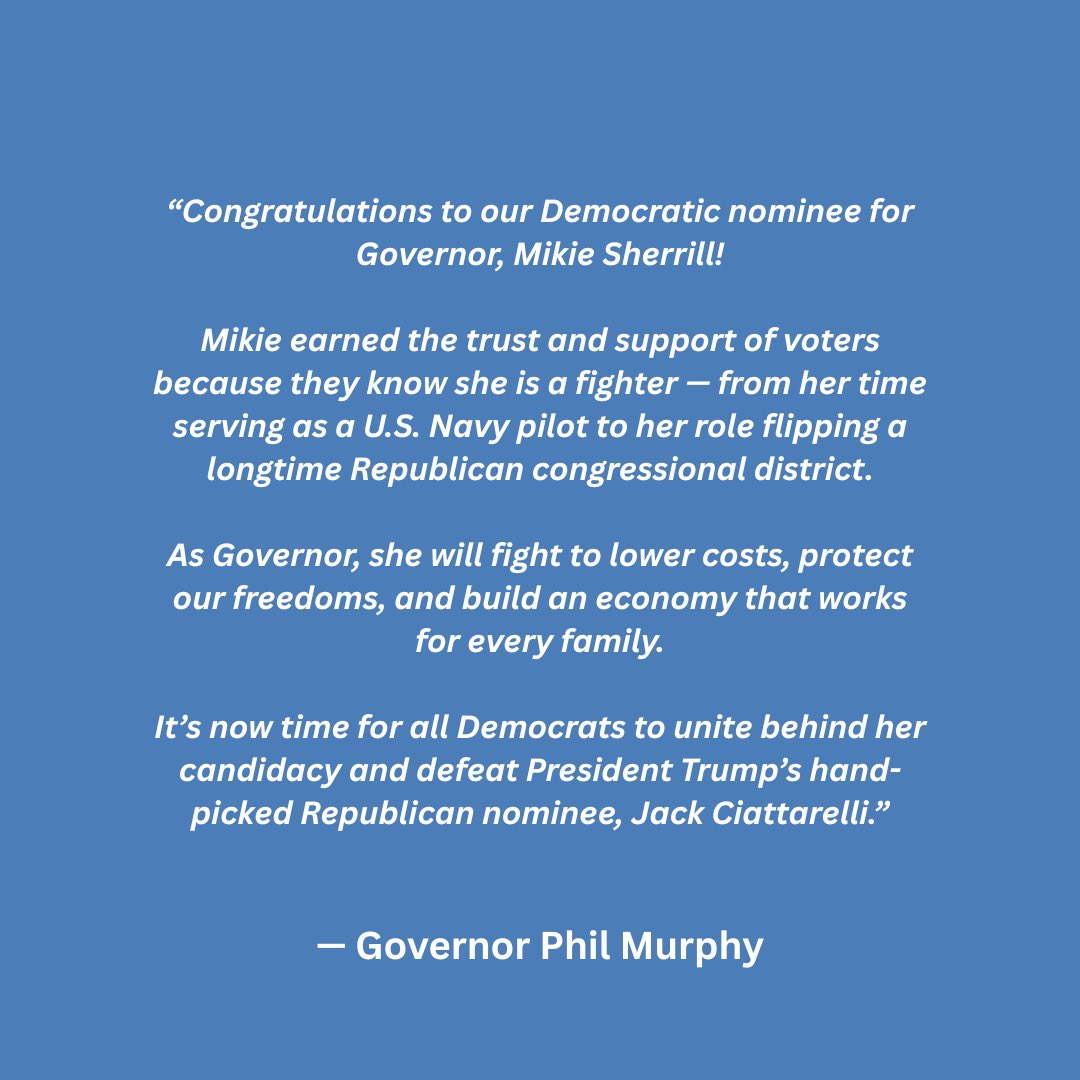 “Congratulations to our Democratic nominee for Governor, Mikie Sherrill!

Mikie earned the trust and support of voters because they know she is a fighter — from her time serving as a U.S. Navy pilot to her role flipping a longtime Republican congressional district.

As Governor, she will fight to lower costs, protect our freedoms, and build an economy that works for every family.

It’s now time for all Democrats to unite behind her candidacy and defeat President Trump’s hand-picked Republican nominee, Jack Ciattarelli.”

— Governor Phil Murphy